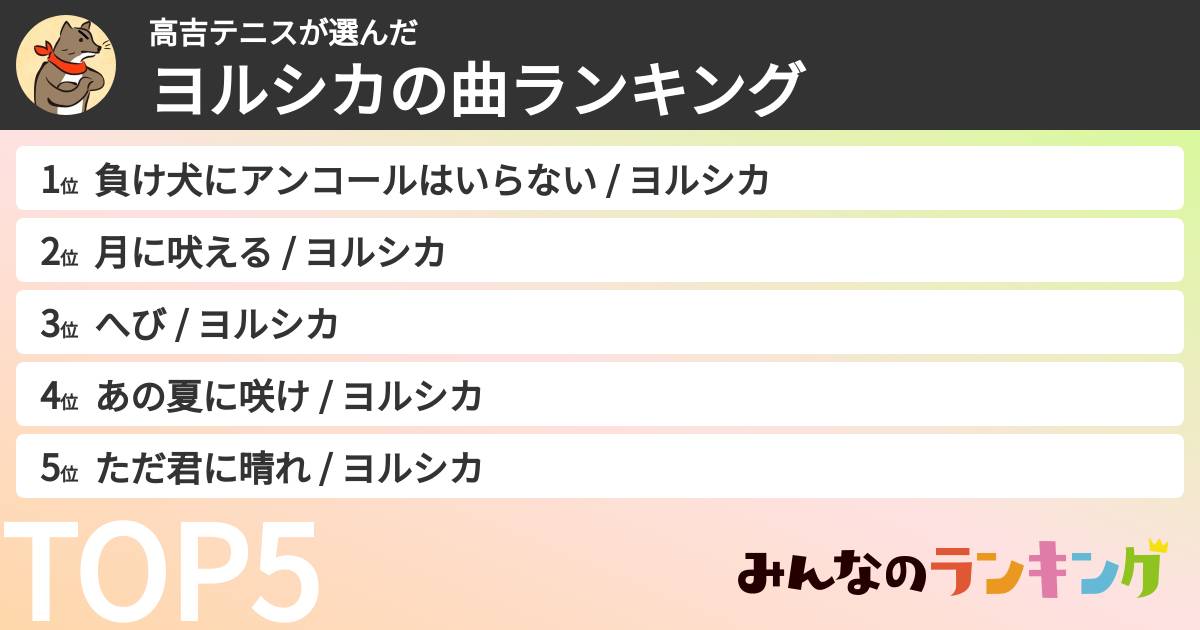 高吉テニスが選んだ
ヨルシカの曲ランキング

1位 負け犬にアンコールはいらない / ヨルシカ

2位 月に吠える / ヨルシカ

3位 へび / ヨルシカ

4位 あの夏に咲け / ヨルシカ

5位 ただ君に晴れ / ヨルシカ

TOP5

みんなのランキング